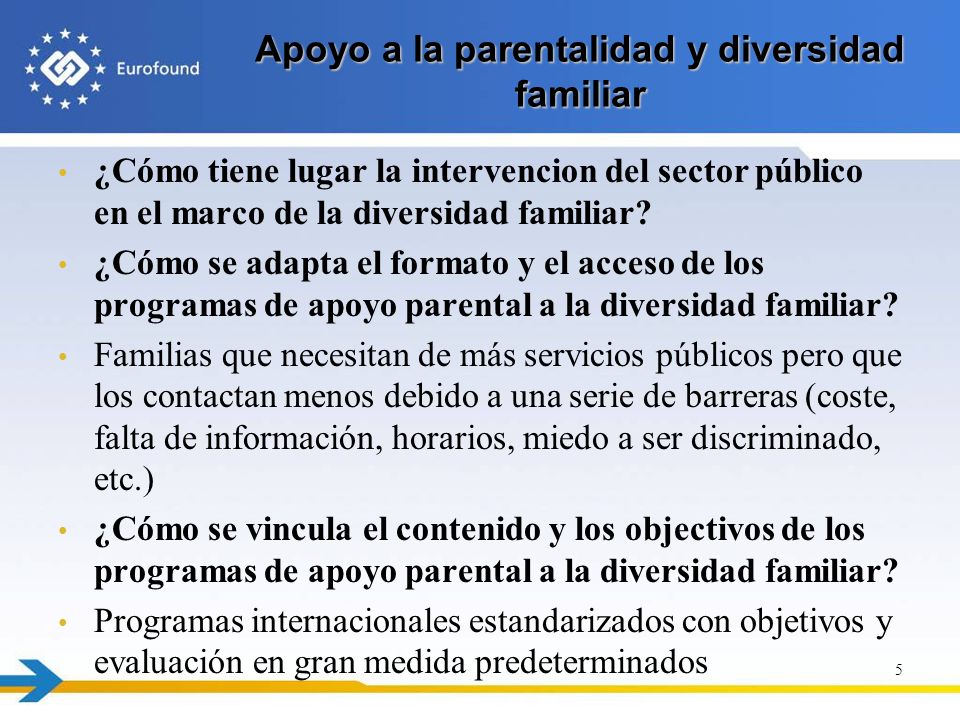 Eurofound

Apoyo a la parentalidad y diversidad familiar

• ¿Cómo tiene lugar la intervencion del sector público en el marco de la diversidad familiar?

• ¿Cómo se adapta el formato y el acceso de los programas de apoyo parental a la diversidad familiar?

• Familias que necesitan de más servicios públicos pero que los contactan menos debido a una serie de barreras (coste, falta de información, horarios, miedo a ser discriminado, etc.)

• ¿Cómo se vincula el contenido y los objectivos de los programas de apoyo parental a la diversidad familiar?

• Programas internacionales estandarizados con objetivos y evaluación en gran medida predeterminados

5